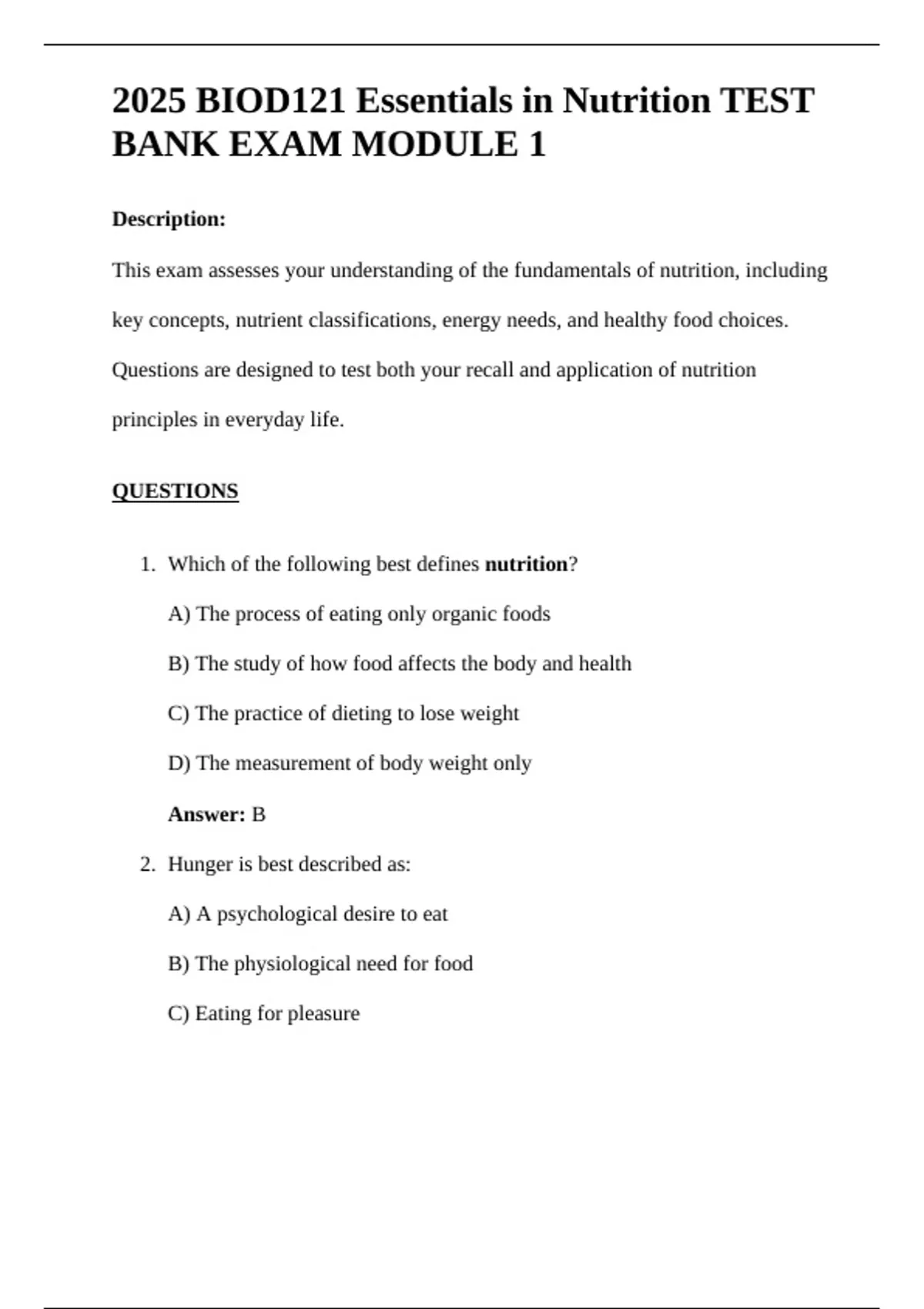 2025 BIOD121 Essentials in Nutrition TEST BANK EXAM MODULE 1

Description:

This exam assesses your understanding of the fundamentals of nutrition, including key concepts, nutrient classifications, energy needs, and healthy food choices. Questions are designed to test both your recall and application of nutrition principles in everyday life.

QUESTIONS

1. Which of the following best defines nutrition?

A) The process of eating only organic foods

B) The study of how food affects the body and health

C) The practice of dieting to lose weight

D) The measurement of body weight only

Answer: B

2. Hunger is best described as:

A) A psychological desire to eat

B) The physiological need for food

C) Eating for pleasure